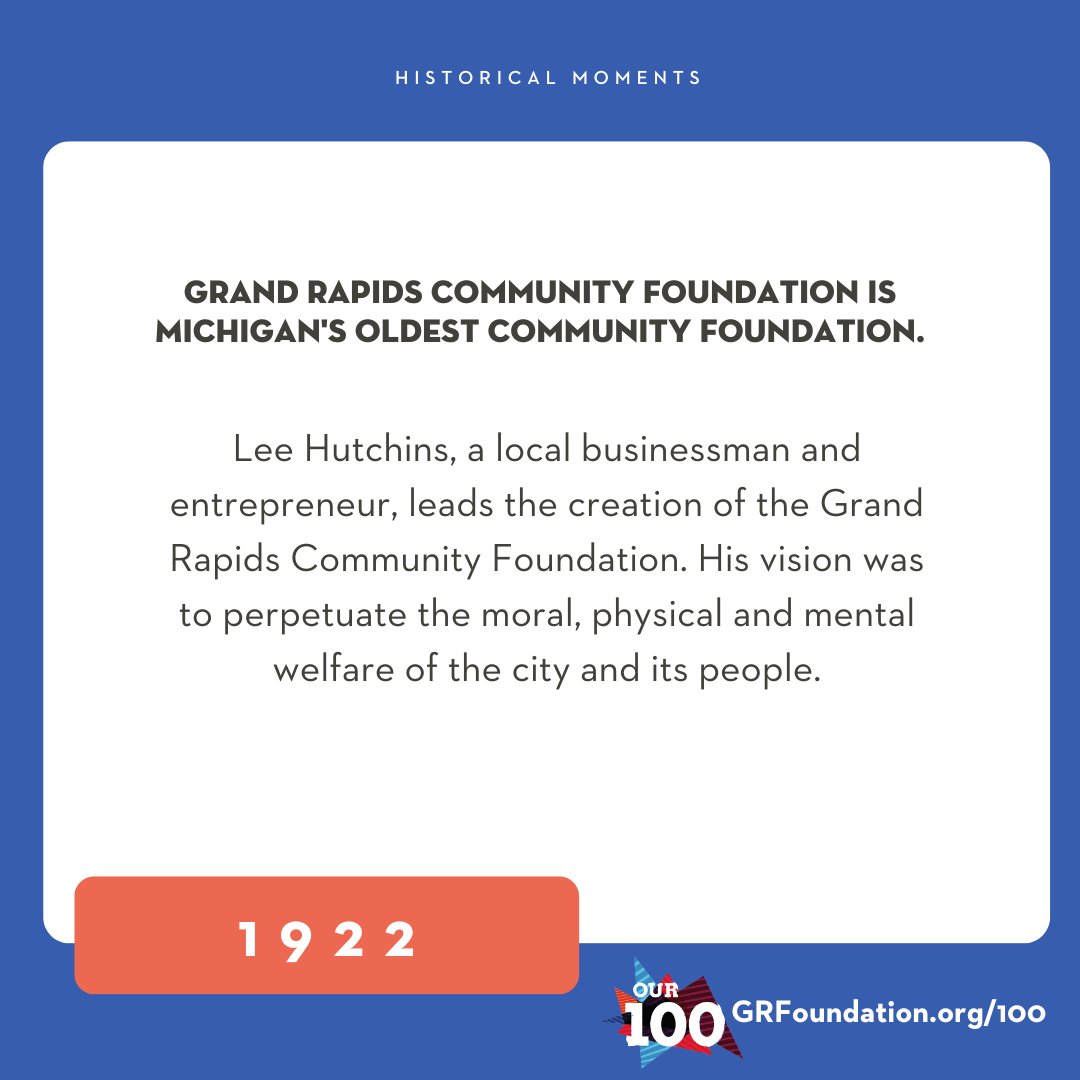 HISTORICAL MOMENTS

GRAND RAPIDS COMMUNITY FOUNDATION IS MICHIGAN'S OLDEST COMMUNITY FOUNDATION.

Lee Hutchins, a local businessman and entrepreneur, leads the creation of the Grand Rapids Community Foundation. His vision was to perpetuate the moral, physical and mental welfare of the city and its people.

1922

OUR 100 GRFoundation.org/100